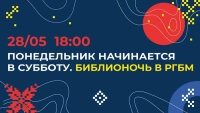 28/05 18:00

ПОНЕДЕЛЬНИК НАЧИНАЕТСЯ В СУББОТУ. БИБЛИОНОЧЬ В РГБМ